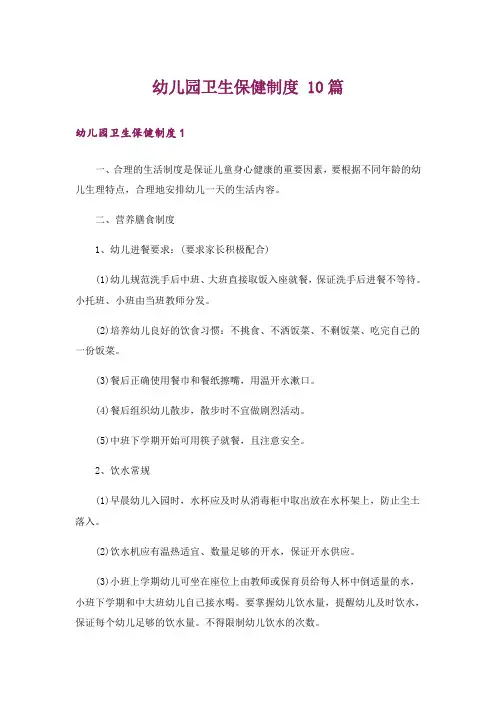 幼儿园卫生保健制度 10篇

幼儿园卫生保健制度1

一、合理的生活制度是保证儿童身心健康的重要因素，要根据不同年龄的幼儿生理特点，合理地安排幼儿一天的生活内容。

二、营养膳食制度

1、幼儿进餐要求：(要求家长积极配合)

(1)幼儿规范洗手后中班、大班直接取饭入座就餐，保证洗手后进餐不等待。小托班、小班由当班教师分发。

(2)培养幼儿良好的饮食习惯：不挑食、不洒饭菜、不剩饭菜、吃完自己的一份饭菜。

(3)餐后正确使用餐巾和餐纸擦嘴，用温开水漱口。

(4)餐后组织幼儿散步，散步时不宜做剧烈活动。

(5)中班下学期开始可用筷子就餐，且注意安全。

2、饮水常规

(1)早晨幼儿入园时，水杯应及时从消毒柜中取出放在水杯架上，防止尘土落入。

(2)饮水机应有温热适宜、数量足够的开水，保证开水供应。

(3)小班上学期幼儿可坐在座位上由教师或保育员给每人杯中倒适量的水，小班下学期和中大班幼儿自己接水喝。要掌握幼儿饮水量，提醒幼儿及时饮水，保证每个幼儿足够的饮水量。不得限制幼儿饮水的次数。